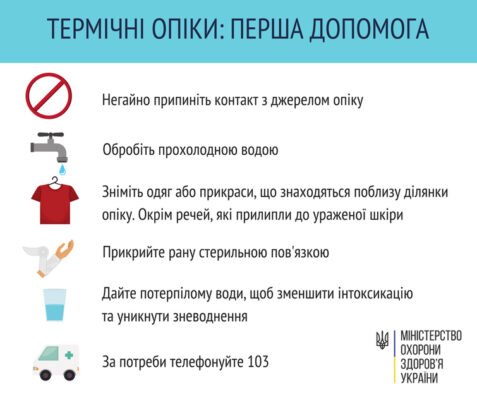 ТЕРМІЧНІ ОПІКИ: ПЕРША ДОПОМОГА

Негайно припиніть контакт з джерелом опіку

Обробіть прохолодною водою

Зніміть одяг або прикраси, що знаходяться поблизу ділянки опіку. Окрім речей, які прилипли до ураженої шкіри

Прикрийте рану стерильною пов'язкою

Дайте потерпілому води, щоб зменшити інтоксикацію та уникнути зневоднення

За потреби телефонуйте 103

МІНІСТЕРСТВО ОХОРОНИ ЗДОРОВ'Я УКРАЇНИ